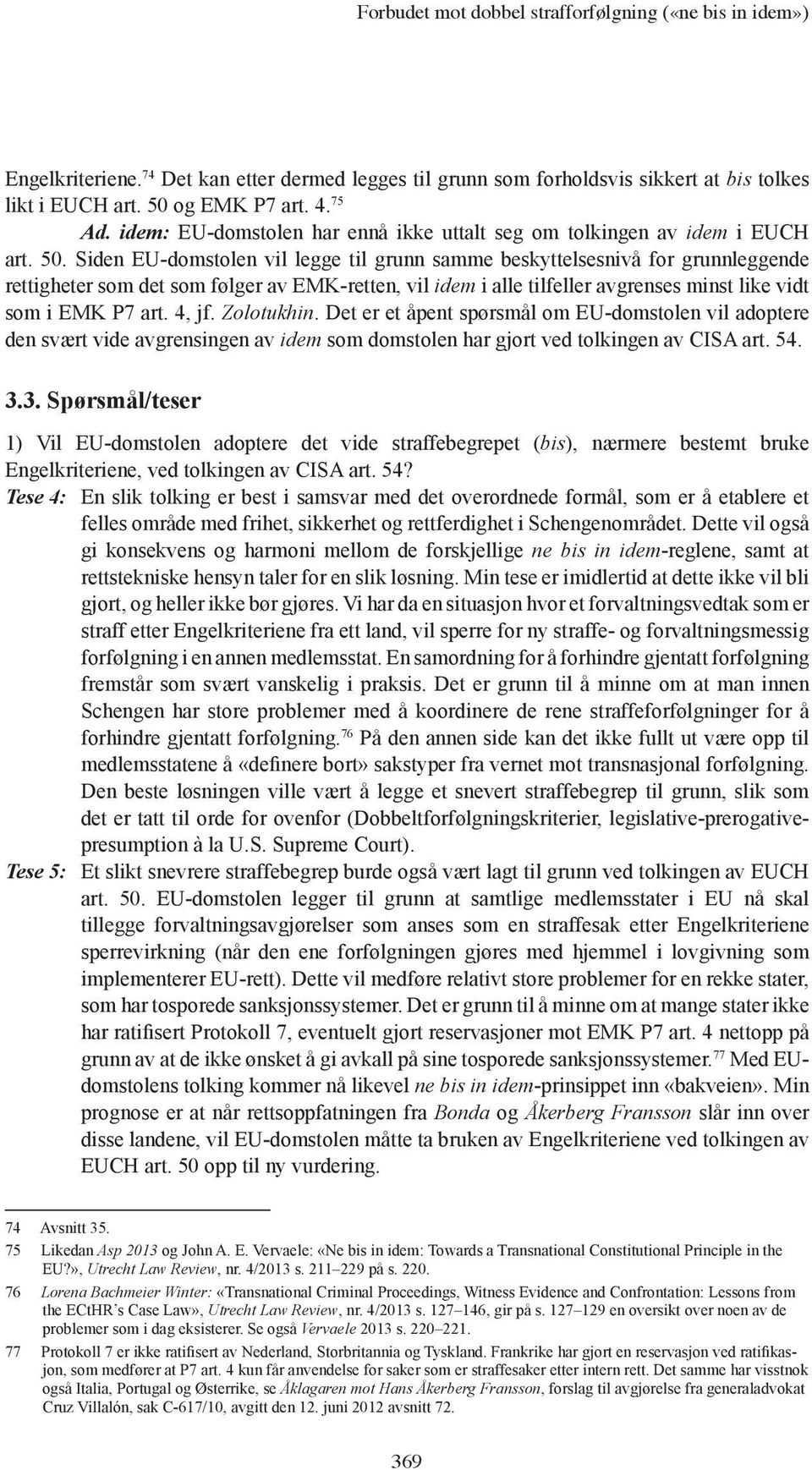 Forbudet mot dobbel strafforfølgning («ne bis in idem»)

Engelkriteriene.$^{74}$ Det kan etter dermed legges til grunn som forholdsvis sikkert at bis tolkes likt i EUCH art. 50 og EMK P7 art. 4.$^{75}$

Ad. idem: EU-domstolen har ennå ikke uttalt seg om tolkingen av idem i EUCH art. 50. Siden EU-domstolen vil legge til grunn samme beskyttelsesnivå for grunnleggende rettigheter som det som følger av EMK-retten, vil idem i alle tilfeller avgrenses minst like vidt som i EMK P7 art. 4, jf. Zolotukhin. Det er et åpent spørsmål om EU-domstolen vil adoptere den svært vide avgrensingen av idem som domstolen har gjort ved tolkingen av CISA art. 54.

3.3. Spørsmål/teser

1) Vil EU-domstolen adoptere det vide straffebegrepet (bis), nærmere bestemt bruke Engelkriteriene, ved tolkingen av CISA art. 54?

Tese 4: En slik tolking er best i samsvar med det overordnede formål, som er å etablere et felles område med frihet, sikkerhet og rettferdighet i Schengenområdet. Dette vil også gi konsekvens og harmoni mellom de forskjellige ne bis in idem-reglene, samt at rettstekniske hensyn taler for en slik løsning. Min tese er imidlertid at dette ikke vil bli gjort, og heller ikke bør gjøres. Vi har da en situasjon hvor et forvaltningsvedtak som er straff etter Engelkriteriene fra ett land, vil sperre for ny straffe- og forvaltningsmessig forfølgning i en annen medlemsstat. En samordning for å forhindre gjentatt forfølgning fremstår som svært vanskelig i praksis. Det er grunn til å minne om at man innen Schengen har store problemer med å koordinere de rene straffeforfølgninger for å forhindre gjentatt forfølgning.$^{76}$ På den annen side kan det ikke fullt ut være opp til medlemsstatene å «definere bort» sakstyper fra vernet mot transnasjonal forfølgning. Den beste løsningen ville vært å legge et snevert straffebegrep til grunn, slik som det er tatt til orde for ovenfor (Dobbeltforfølgningskriterier, legislative-prerogative-presumption à la U.S. Supreme Court).

Tese 5: Et slikt snevrere straffebegrep burde også vært lagt til grunn ved tolkingen av EUCH art. 50. EU-domstolen legger til grunn at samtlige medlemsstater i EU nå skal tillegge forvaltningsavgjørelser som anses som en straffesak etter Engelkriteriene sperrevirkning (når den ene forfølgningen gjøres med hjemmel i lovgivning som implementerer EU-rett). Dette vil medføre relativt store problemer for en rekke stater, som har tosporede sanksjonssystemer. Det er grunn til å minne om at mange stater ikke har ratifisert Protokoll 7, eventuelt gjort reservasjoner mot EMK P7 art. 4 nettopp på grunn av at de ikke ønsket å gi avkall på sine tosporede sanksjonssystemer.$^{77}$ Med EU-domstolens tolking kommer nå likevel ne bis in idem-prinsippet inn «bakveien». Min prognose er at når rettsoppfatningen fra Bonda og Åkerberg Fransson slår inn over disse landene, vil EU-domstolen måtte ta bruken av Engelkriteriene ved tolkingen av EUCH art. 50 opp til ny vurdering.

74 Avsnitt 35.
75 Likedan Asp 2013 og John A. E. Vervaele: «Ne bis in idem: Towards a Transnational Constitutional Principle in the EU?», Utrecht Law Review, nr. 4/2013 s. 211–229 på s. 220.
76 Lorena Bachmeier Winter: «Transnational Criminal Proceedings, Witness Evidence and Confrontation: Lessons from the ECtHR's Case Law», Utrecht Law Review, nr. 4/2013 s. 127–146, gir på s. 127–129 en oversikt over noen av de problemer som i dag eksisterer. Se også Vervaele 2013 s. 220–221.
77 Protokoll 7 er ikke ratifisert av Nederland, Storbritannia og Tyskland. Frankrike har gjort en reservasjon ved ratifikasjon, som medfører at P7 art. 4 kun får anvendelse for saker som er straffesaker etter intern rett. Det samme har visstnok også Italia, Portugal og Østerrike, se Åklagaren mot Hans Åkerberg Fransson, forslag til avgjørelse fra generaladvokat Cruz Villalón, sak C-617/10, avgitt den 12. juni 2012 avsnitt 72.

369